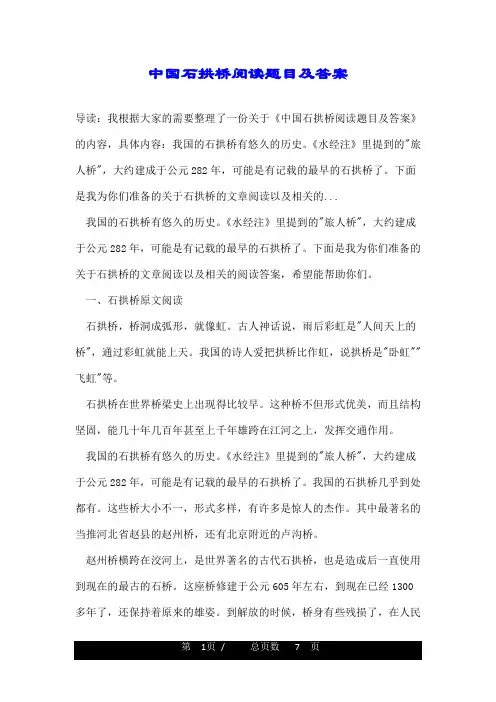 中国石拱桥阅读题目及答案

导读：我根据大家的需要整理了一份关于《中国石拱桥阅读题目及答案》的内容，具体内容：我国的石拱桥有悠久的历史。《水经注》里提到的"旅人桥"，大约建成于公元282年，可能是有记载的最早的石拱桥了。下面是我为你们准备的关于石拱桥的文章阅读以及相关的...

我国的石拱桥有悠久的历史。《水经注》里提到的"旅人桥"，大约建成于公元282年，可能是有记载的最早的石拱桥了。下面是我为你们准备的关于石拱桥的文章阅读以及相关的阅读答案，希望能帮助你们。

一、石拱桥原文阅读

石拱桥，桥洞成弧形，就像虹。古人神话说，雨后彩虹是"人间天上的桥"，通过彩虹就能上天。我国的诗人爱把拱桥比作虹，说拱桥是"卧虹""飞虹"等。

石拱桥在世界桥梁史上出现得比较早。这种桥不但形式优美，而且结构坚固，能几十年几百年甚至上千年雄跨在江河之上，发挥交通作用。

我国的石拱桥有悠久的历史。《水经注》里提到的"旅人桥"，大约建成于公元282年，可能是有记载的最早的石拱桥了。我国的石拱桥几乎到处都有。这些桥大小不一，形式多样，有许多是惊人的杰作。其中最著名的当推河北省赵县的赵州桥，还有北京附近的卢沟桥。

赵州桥横跨在洨河上，是世界著名的古代石拱桥，也是造成后一直使用到现在的最古的石桥。这座桥修建于公元605年左右，到现在已经1300多年了，还保持着原来的雄姿。到解放的时候，桥身有些残损了，在人民

第 1页 / 总页数 7 页